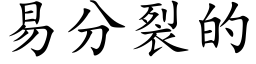 易分裂的